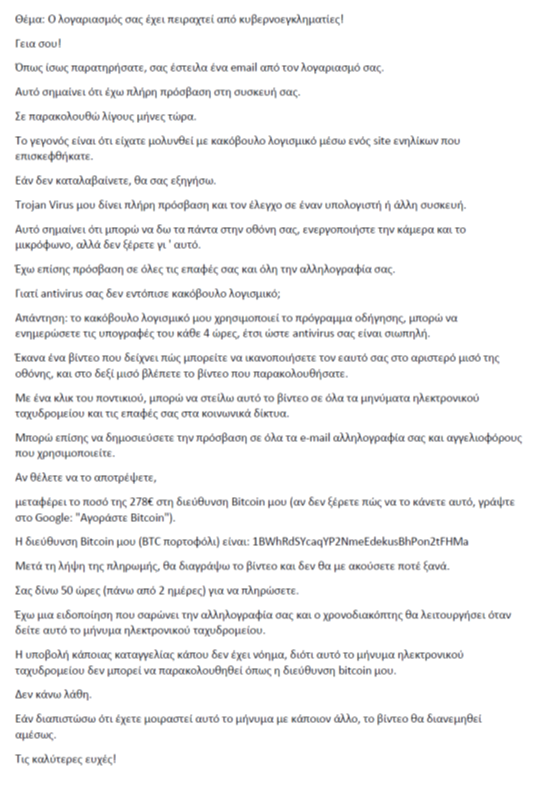 Θέμα: Ο λογαριασμός σας έχει πειραχτεί από κυβερνοεγκληματίες!

Γεια σου!

Όπως ίσως παρατηρήσατε, σας έστειλα ένα email από τον λογαριασμό σας.

Αυτό σημαίνει ότι έχω πλήρη πρόσβαση στη συσκευή σας.

Σε παρακολουθώ λίγους μήνες τώρα.

Το γεγονός είναι ότι είχατε μολυνθεί με κακόβουλο λογισμικό μέσω ενός site ενηλίκων που επισκεφθήκατε.

Εάν δεν καταλαβαίνετε, θα σας εξηγήσω.

Trojan Virus μου δίνει πλήρη πρόσβαση και τον έλεγχο σε έναν υπολογιστή ή άλλη συσκευή.

Αυτό σημαίνει ότι μπορώ να δω τα πάντα στην οθόνη σας, ενεργοποιήστε την κάμερα και το μικρόφωνο, αλλά δεν ξέρετε γι ' αυτό.

Έχω επίσης πρόσβαση σε όλες τις επαφές σας και όλη την αλληλογραφία σας.

Γιατί antivirus σας δεν εντόπισε κακόβουλο λογισμικό;

Απάντηση: το κακόβουλο λογισμικό μου χρησιμοποιεί το πρόγραμμα οδήγησης, μπορώ να ενημερώσετε τις υπογραφές του κάθε 4 ώρες, έτσι ώστε antivirus σας είναι σιωπηλή.

Έκανα ένα βίντεο που δείχνει πώς μπορείτε να ικανοποιήσετε τον εαυτό σας στο αριστερό μισό της οθόνης, και στο δεξί μισό βλέπετε το βίντεο που παρακολουθήσατε.

Με ένα κλικ του ποντικιού, μπορώ να στείλω αυτό το βίντεο σε όλα τα μηνύματα ηλεκτρονικού ταχυδρομείου και τις επαφές σας στα κοινωνικά δίκτυα.

Μπορώ επίσης να δημοσιεύσετε την πρόσβαση σε όλα τα e-mail αλληλογραφία σας και αγγελιοφόρους που χρησιμοποιείτε.

Αν θέλετε να το αποτρέψετε,

μεταφέρει το ποσό της 278€ στη διεύθυνση Bitcoin μου (αν δεν ξέρετε πώς να το κάνετε αυτό, γράψτε στο Google: "Αγοράστε Bitcoin").

Η διεύθυνση Bitcoin μου (BTC πορτοφόλι) είναι: 1BWhRdSYcaqYP2NmeEdekusBhPon2tFHMa

Μετά τη λήψη της πληρωμής, θα διαγράψω το βίντεο και δεν θα με ακούσετε ποτέ ξανά.

Σας δίνω 50 ώρες (πάνω από 2 ημέρες) για να πληρώσετε.

Έχω μια ειδοποίηση που σαρώνει την αλληλογραφία σας και ο χρονοδιακόπτης θα λειτουργήσει όταν δείτε αυτό το μήνυμα ηλεκτρονικού ταχυδρομείου.

Η υποβολή κάποιας καταγγελίας κάπου δεν έχει νόημα, διότι αυτό το μήνυμα ηλεκτρονικού ταχυδρομείου δεν μπορεί να παρακολουθηθεί όπως η διεύθυνση bitcoin μου.

Δεν κάνω λάθη.

Εάν διαπιστώσω ότι έχετε μοιραστεί αυτό το μήνυμα με κάποιον άλλο, το βίντεο θα διανεμηθεί αμέσως.

Τις καλύτερες ευχές!